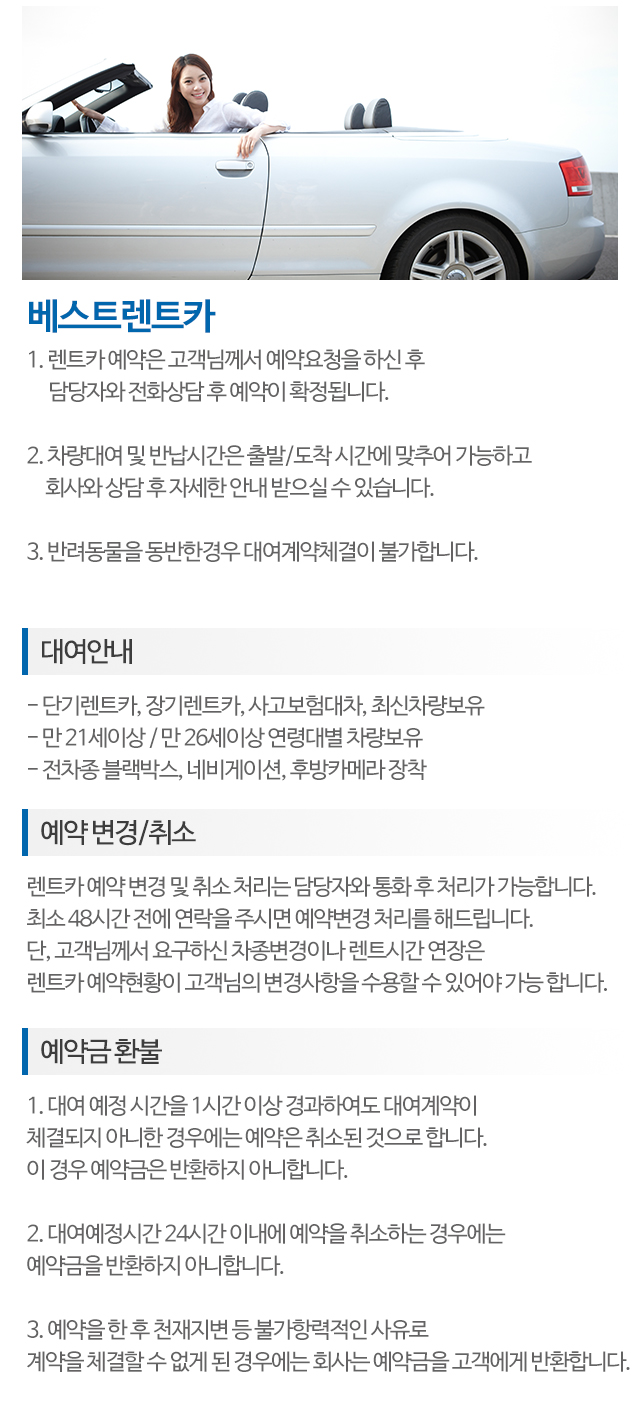 베스트렌트카

1. 렌트카 예약은 고객님께서 예약요청을 하신 후 담당자와 전화상담 후 예약이 확정됩니다.

2. 차량대여 및 반납시간은 출발/도착 시간에 맞추어 가능하고 회사와 상담 후 자세한 안내 받으실 수 있습니다.

3. 반려동물을 동반한경우 대여계약체결이 불가합니다.

대여안내

- 단기렌트카, 장기렌트카, 사고보험대차, 최신차량보유
- 만 21세이상 / 만 26세이상 연령대별 차량보유
- 전차종 블랙박스, 네비게이션, 후방카메라 장착

예약 변경/취소

렌트카 예약 변경 및 취소 처리는 담당자와 통화 후 처리가 가능합니다.
최소 48시간 전에 연락을 주시면 예약변경 처리를 해드립니다.
단, 고객님께서 요구하신 차종변경이나 렌트시간 연장은 렌트카 예약현황이 고객님의 변경사항을 수용할 수 있어야 가능 합니다.

예약금 환불

1. 대여 예정 시간을 1시간 이상 경과하여도 대여계약이 체결되지 아니한 경우에는 예약은 취소된 것으로 합니다.
이 경우 예약금은 반환하지 아니합니다.

2. 대여예정시간 24시간 이내에 예약을 취소하는 경우에는 예약금을 반환하지 아니합니다.

3. 예약을 한 후 천재지변 등 불가항력적인 사유로 계약을 체결할 수 없게 된 경우에는 회사는 예약금을 고객에게 반환합니다.